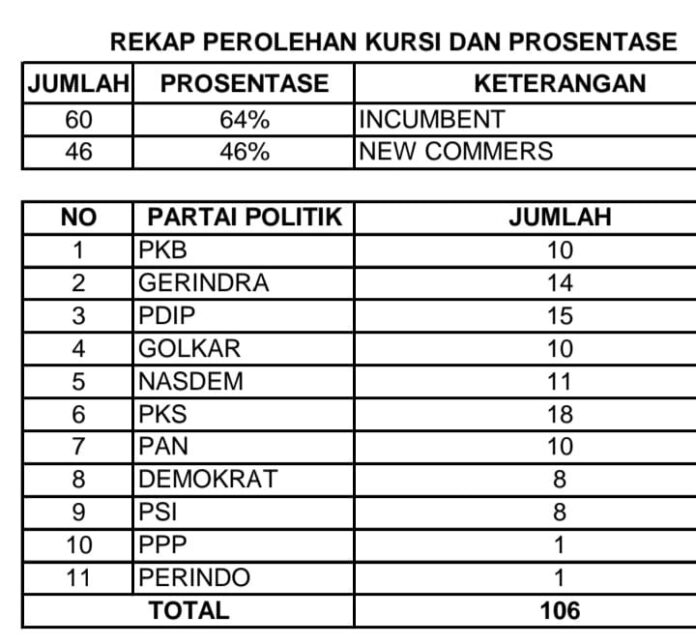 REKAP PEROLEHAN KURSI DAN PROSENTASE

| JUMLAH | PROSENTASE | KETERANGAN |
|---|---|---|
| 60 | 64% | INCUMBENT |
| 46 | 46% | NEW COMMERS |

| NO | PARTAI POLITIK | JUMLAH |
|---|---|---|
| 1 | PKB | 10 |
| 2 | GERINDRA | 14 |
| 3 | PDIP | 15 |
| 4 | GOLKAR | 10 |
| 5 | NASDEM | 11 |
| 6 | PKS | 18 |
| 7 | PAN | 10 |
| 8 | DEMOKRAT | 8 |
| 9 | PSI | 8 |
| 10 | PPP | 1 |
| 11 | PERINDO | 1 |
| TOTAL | | 106 |